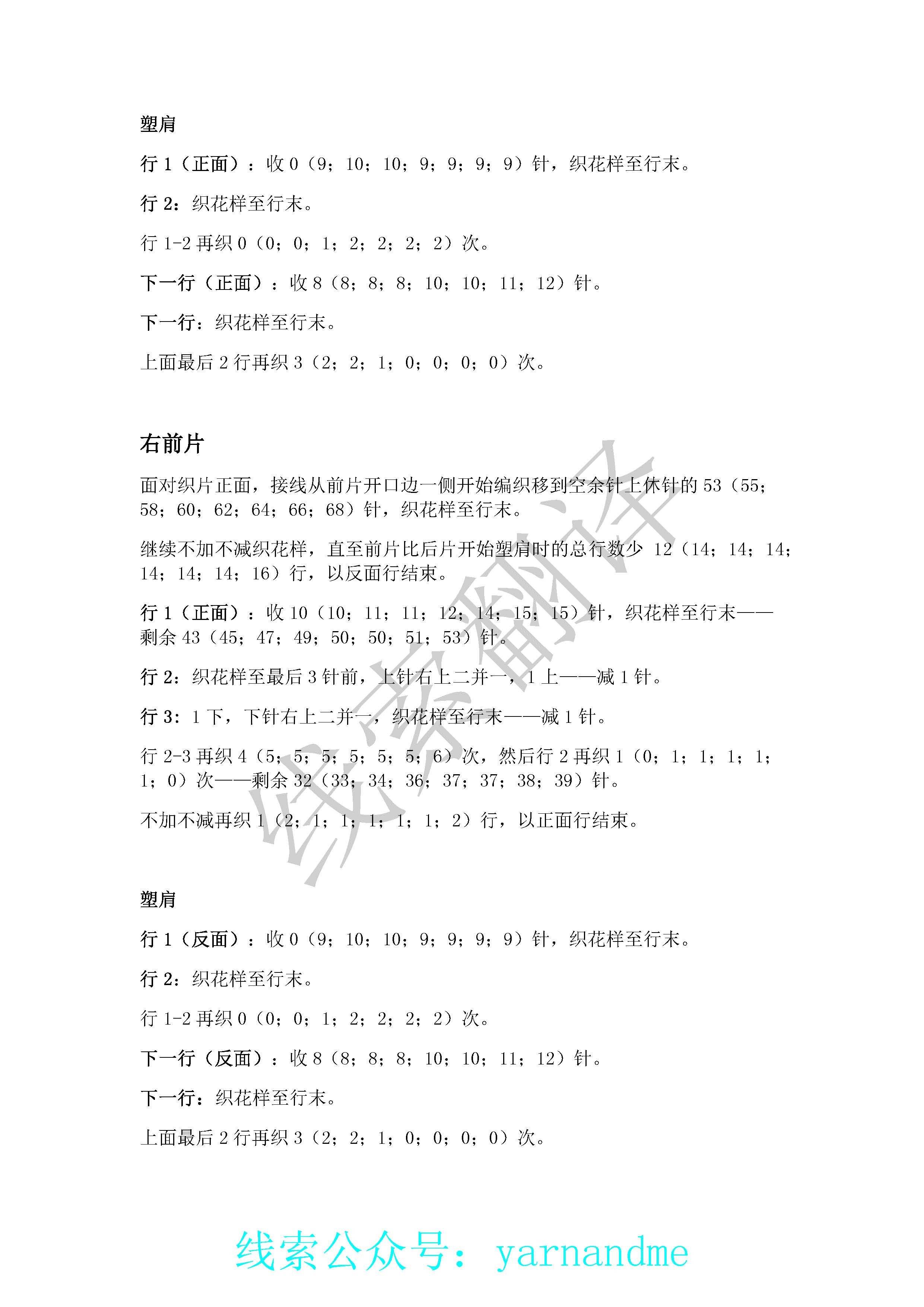 塑肩

行 1（正面）：收 0（9；10；10；9；9；9；9）针，织花样至行末。

行 2：织花样至行末。

行 1-2 再织 0（0；0；1；2；2；2；2）次。

下一行（正面）：收 8（8；8；8；10；10；11；12）针。

下一行：织花样至行末。

上面最后 2 行再织 3（2；2；1；0；0；0；0）次。

右前片

面对织片正面，接线从前片开口边一侧开始编织移到空余针上休针的 53（55；58；60；62；64；66；68）针，织花样至行末。

继续不加不减织花样，直至前片比后片开始塑肩时的总行数少 12（14；14；14；14；14；14；16）行，以反面行结束。

行 1（正面）：收 10（10；11；11；12；14；15；15）针，织花样至行末——剩余 43（45；47；49；50；50；51；53）针。

行 2：织花样至最后 3 针前，上针右上二并一，1 上——减 1 针。

行 3：1 下，下针右上二并一，织花样至行末——减 1 针。

行 2-3 再织 4（5；5；5；5；5；5；6）次，然后行 2 再织 1（0；1；1；1；1；1；0）次——剩余 32（33；34；36；37；37；38；39）针。

不加不减再织 1（2；1；1；1；1；1；2）行，以正面行结束。

线索翻译

塑肩

行 1（反面）：收 0（9；10；10；9；9；9；9）针，织花样至行末。

行 2：织花样至行末。

行 1-2 再织 0（0；0；1；2；2；2；2）次。

下一行（反面）：收 8（8；8；8；10；10；11；12）针。

下一行：织花样至行末。

上面最后 2 行再织 3（2；2；1；0；0；0；0）次。

线索公众号：yarnandme